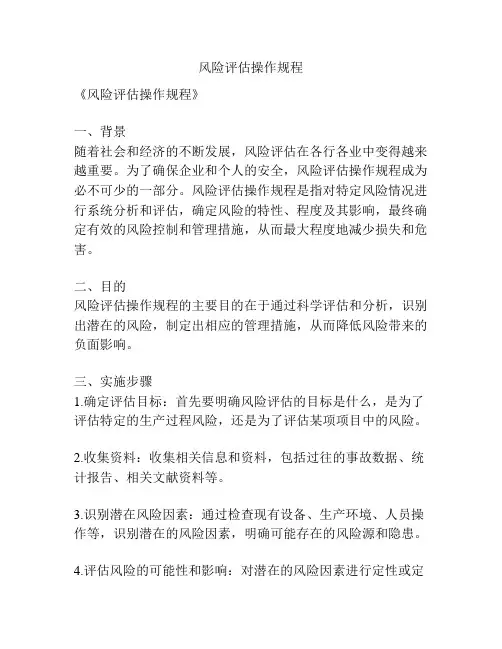 风险评估操作规程

《风险评估操作规程》

一、背景
随着社会和经济的不断发展，风险评估在各行各业中变得越来越重要。为了确保企业和个人的安全，风险评估操作规程成为必不可少的一部分。风险评估操作规程是指对特定风险情况进行系统分析和评估，确定风险的特性、程度及其影响，最终确定有效的风险控制和管理措施，从而最大程度地减少损失和危害。

二、目的
风险评估操作规程的主要目的在于通过科学评估和分析，识别出潜在的风险，制定出相应的管理措施，从而降低风险带来的负面影响。

三、实施步骤
1.确定评估目标：首先要明确风险评估的目标是什么，是为了评估特定的生产过程风险，还是为了评估某项项目中的风险。

2.收集资料：收集相关信息和资料，包括过往的事故数据、统计报告、相关文献资料等。

3.识别潜在风险因素：通过检查现有设备、生产环境、人员操作等，识别潜在的风险因素，明确可能存在的风险源和隐患。

4.评估风险的可能性和影响：对潜在的风险因素进行定性或定